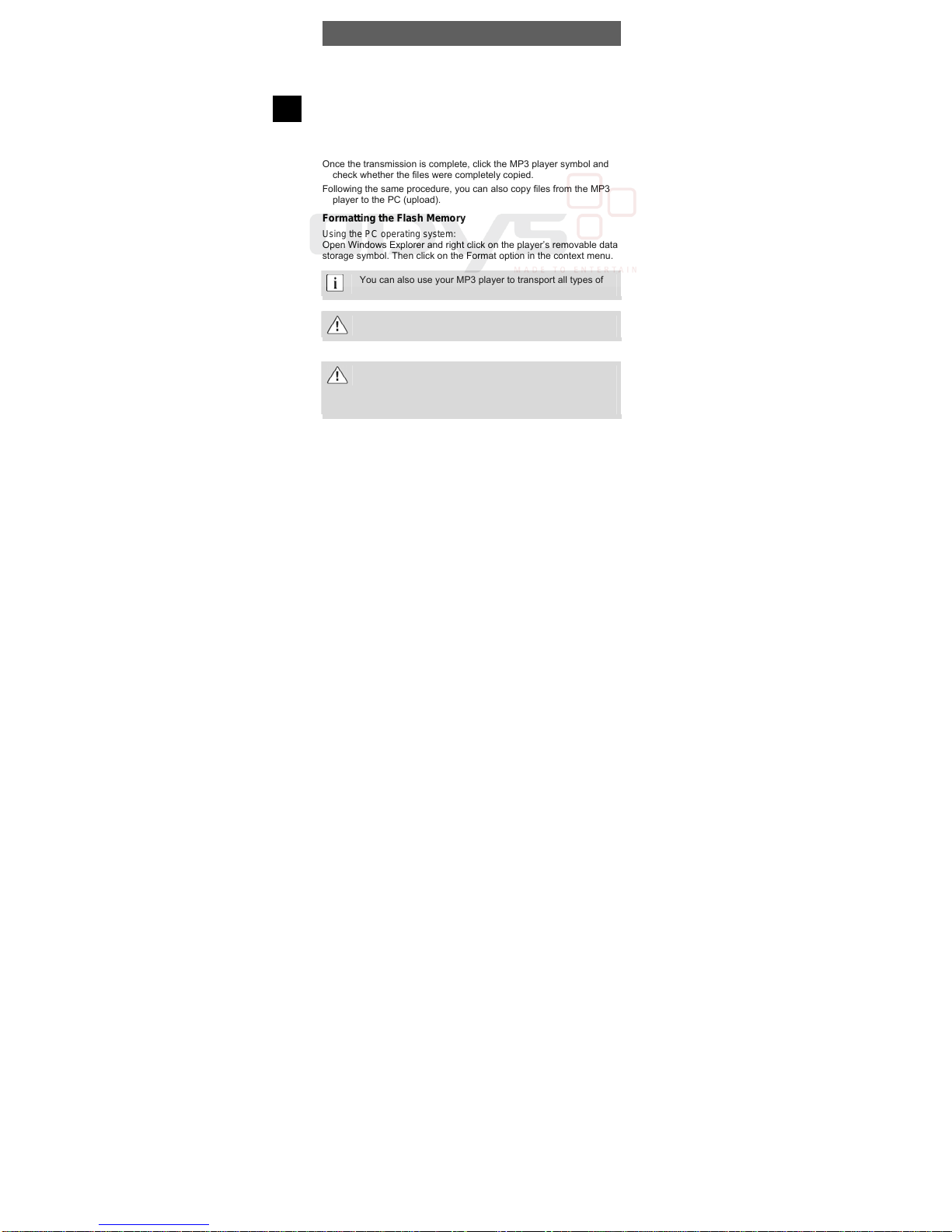 Once the transmission is complete, click the MP3 player symbol and check whether the files were completely copied.

Following the same procedure, you can also copy files from the MP3 player to the PC (upload).

Formatting the Flash Memory

Using the PC operating system:
Open Windows Explorer and right click on the player's removable data storage symbol. Then click on the Format option in the context menu.

You can also use your MP3 player to transport all types of

MADE TO ENTERTAIN